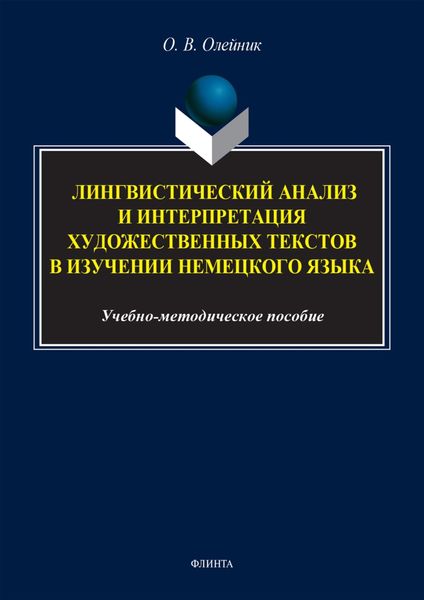 О. В. Олейник

ЛИНГВИСТИЧЕСКИЙ АНАЛИЗ И ИНТЕРПРЕТАЦИЯ ХУДОЖЕСТВЕННЫХ ТЕКСТОВ В ИЗУЧЕНИИ НЕМЕЦКОГО ЯЗЫКА

Учебно-методическое пособие

ФЛИНТА